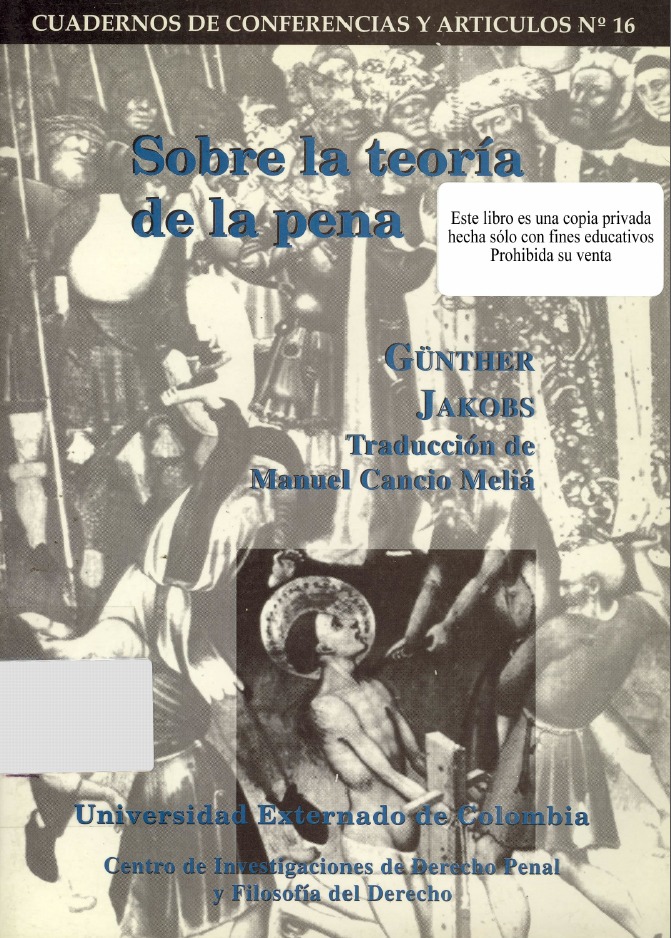 CUADERNOS DE CONFERENCIAS Y ARTICULOS Nº 16

Sobre la teoría de la pena

Este libro es una copia privada hecha sólo con fines educativos
Prohibida su venta

GÜNTHER JAKOBS
Traducción de
Manuel Cancio Meliá

Universidad Externado de Colombia

Centro de Investigaciones de Derecho Penal
y Filosofía del Derecho